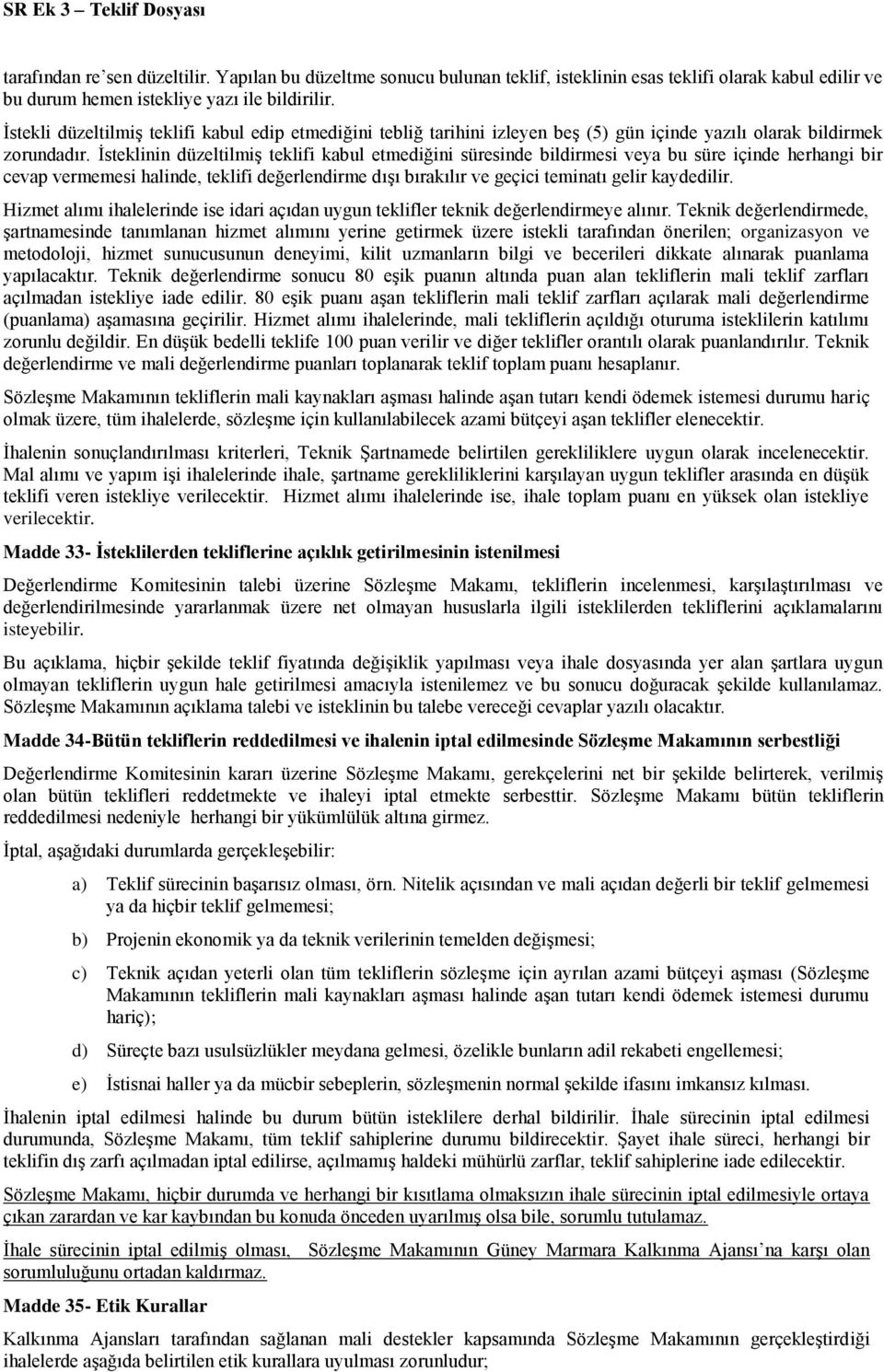 SR Ek 3 – Teklif Dosyası

tarafından re'sen düzeltilir. Yapılan bu düzeltme sonucu bulunan teklif, isteklinin esas teklifi olarak kabul edilir ve bu durum hemen istekliye yazı ile bildirilir.

İstekli düzeltilmiş teklifi kabul edip etmediğini tebliğ tarihini izleyen beş (5) gün içinde yazılı olarak bildirmek zorundadır. İsteklinin düzeltilmiş teklifi kabul etmediğini süresinde bildirmesi veya bu süre içinde herhangi bir cevap vermemesi halinde, teklifi değerlendirme dışı bırakılır ve geçici teminatı gelir kaydedilir.

Hizmet alımı ihalelerinde ise idari açıdan uygun teklifler teknik değerlendirmeye alınır. Teknik değerlendirmede, şartnamesinde tanımlanan hizmet alımını yerine getirmek üzere istekli tarafından önerilen; organizasyon ve metodoloji, hizmet sunucusunun deneyimi, kilit uzmanların bilgi ve becerileri dikkate alınarak puanlama yapılacaktır. Teknik değerlendirme sonucu 80 eşik puanın altında puan alan tekliflerin mali teklif zarfları açılmadan istekliye iade edilir. 80 eşik puanı aşan tekliflerin mali teklif zarfları açılarak mali değerlendirme (puanlama) aşamasına geçirilir. Hizmet alımı ihalelerinde, mali tekliflerin açıldığı oturuma isteklilerin katılımı zorunlu değildir. En düşük bedelli teklife 100 puan verilir ve diğer teklifler orantılı olarak puanlandırılır. Teknik değerlendirme ve mali değerlendirme puanları toplanarak teklif toplam puanı hesaplanır.

Sözleşme Makamının tekliflerin mali kaynakları aşması halinde aşan tutarı kendi ödemek istemesi durumu hariç olmak üzere, tüm ihalelerde, sözleşme için kullanılabilecek azami bütçeyi aşan teklifler elenecektir.

İhalenin sonuçlandırılması kriterleri, Teknik Şartnamede belirtilen gerekliliklere uygun olarak incelenecektir. Mal alımı ve yapım işi ihalelerinde ihale, şartname gerekliliklerini karşılayan uygun teklifler arasında en düşük teklifi veren istekliye verilecektir. Hizmet alımı ihalelerinde ise, ihale toplam puanı en yüksek olan istekliye verilecektir.

Madde 33- İsteklilerden tekliflerine açıklık getirilmesinin istenilmesi

Değerlendirme Komitesinin talebi üzerine Sözleşme Makamı, tekliflerin incelenmesi, karşılaştırılması ve değerlendirilmesinde yararlanmak üzere net olmayan hususlarla ilgili isteklilerden tekliflerini açıklamalarını isteyebilir.

Bu açıklama, hiçbir şekilde teklif fiyatında değişiklik yapılması veya ihale dosyasında yer alan şartlara uygun olmayan tekliflerin uygun hale getirilmesi amacıyla istenilemez ve bu sonucu doğuracak şekilde kullanılamaz. Sözleşme Makamının açıklama talebi ve isteklinin bu talebe vereceği cevaplar yazılı olacaktır.

Madde 34-Bütün tekliflerin reddedilmesi ve ihalenin iptal edilmesinde Sözleşme Makamının serbestliği

Değerlendirme Komitesinin kararı üzerine Sözleşme Makamı, gerekçelerini net bir şekilde belirterek, verilmiş olan bütün teklifleri reddetmekte ve ihaleyi iptal etmekte serbesttir. Sözleşme Makamı bütün tekliflerin reddedilmesi nedeniyle herhangi bir yükümlülük altına girmez.

İptal, aşağıdaki durumlarda gerçekleşebilir:

a) Teklif sürecinin başarısız olması, örn. Nitelik açısından ve mali açıdan değerli bir teklif gelmemesi ya da hiçbir teklif gelmemesi;

b) Projenin ekonomik ya da teknik verilerinin temelden değişmesi;

c) Teknik açıdan yeterli olan tüm tekliflerin sözleşme için ayrılan azami bütçeyi aşması (Sözleşme Makamının tekliflerin mali kaynakları aşması halinde aşan tutarı kendi ödemek istemesi durumu hariç);

d) Süreçte bazı usulsüzlükler meydana gelmesi, özelikle bunların adil rekabeti engellemesi;

e) İstisnai haller ya da mücbir sebeplerin, sözleşmenin normal şekilde ifasını imkansız kılması.

İhalenin iptal edilmesi halinde bu durum bütün isteklilere derhal bildirilir. İhale sürecinin iptal edilmesi durumunda, Sözleşme Makamı, tüm teklif sahiplerine durumu bildirecektir. Şayet ihale süreci, herhangi bir teklifin dış zarfı açılmadan iptal edilirse, açılmamış haldeki mühürlü zarflar, teklif sahiplerine iade edilecektir.

Sözleşme Makamı, hiçbir durumda ve herhangi bir kısıtlama olmaksızın ihale sürecinin iptal edilmesiyle ortaya çıkan zarardan ve kar kaybından bu konuda önceden uyarılmış olsa bile, sorumlu tutulamaz.

İhale sürecinin iptal edilmiş olması, Sözleşme Makamının Güney Marmara Kalkınma Ajansı'na karşı olan sorumluluğunu ortadan kaldırmaz.

Madde 35- Etik Kurallar

Kalkınma Ajansları tarafından sağlanan mali destekler kapsamında Sözleşme Makamının gerçekleştirdiği ihalelerde aşağıda belirtilen etik kurallara uyulması zorunludur;